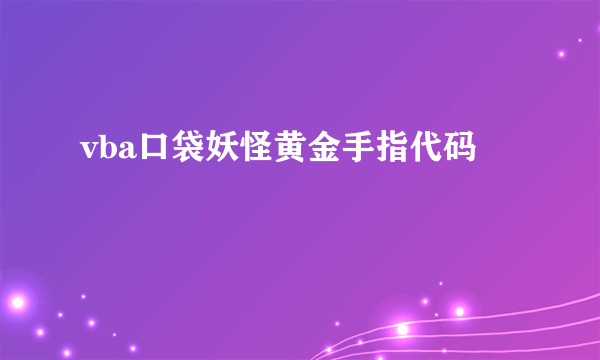 vba口袋妖怪黄金手指代码